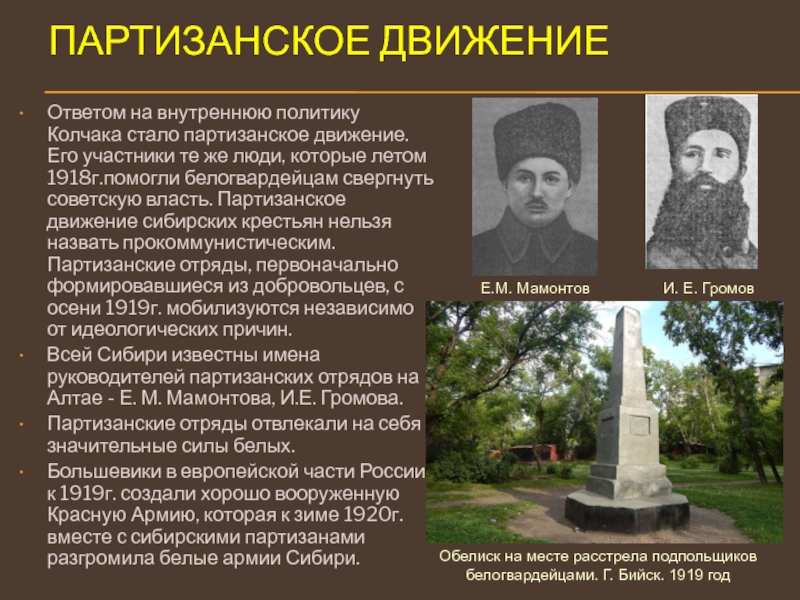 ПАРТИЗАНСКОЕ ДВИЖЕНИЕ

• Ответом на внутреннюю политику Колчака стало партизанское движение. Его участники те же люди, которые летом 1918г.помогли белогвардейцам свергнуть советскую власть. Партизанское движение сибирских крестьян нельзя назвать прокоммунистическим. Партизанские отряды, первоначально формировавшиеся из добровольцев, с осени 1919г. мобилизуются независимо от идеологических причин.

• Всей Сибири известны имена руководителей партизанских отрядов на Алтае - Е. М. Мамонтова, И.Е. Громова.

• Партизанские отряды отвлекали на себя значительные силы белых.

• Большевики в европейской части России к 1919г. создали хорошо вооруженную Красную Армию, которая к зиме 1920г. вместе с сибирскими партизанами разгромила белые армии Сибири.

Е.М. Мамонтов

И. Е. Громов

Обелиск на месте расстрела подпольщиков белогвардейцами. Г. Бийск. 1919 год